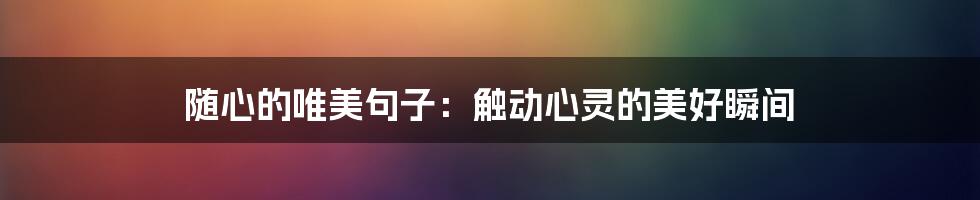 随心的唯美句子：触动心灵的美好瞬间